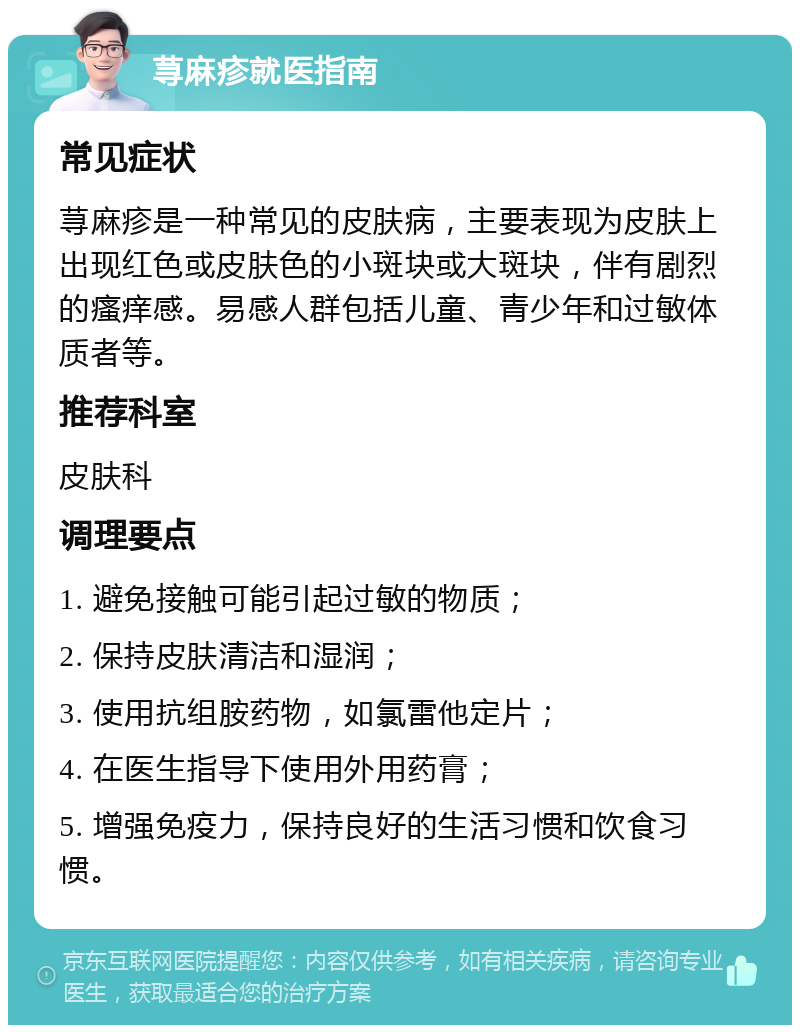 荨麻疹就医指南

常见症状

荨麻疹是一种常见的皮肤病，主要表现为皮肤上出现红色或皮肤色的小斑块或大斑块，伴有剧烈的瘙痒感。易感人群包括儿童、青少年和过敏体质者等。

推荐科室

皮肤科

调理要点

1. 避免接触可能引起过敏的物质；

2. 保持皮肤清洁和湿润；

3. 使用抗组胺药物，如氯雷他定片；

4. 在医生指导下使用外用药膏；

5. 增强免疫力，保持良好的生活习惯和饮食习惯。

京东互联网医院提醒您：内容仅供参考，如有相关疾病，请咨询专业医生，获取最适合您的治疗方案